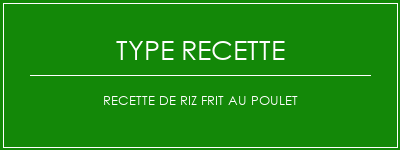 TYPE RECETTE

RECETTE DE RIZ FRIT AU POULET